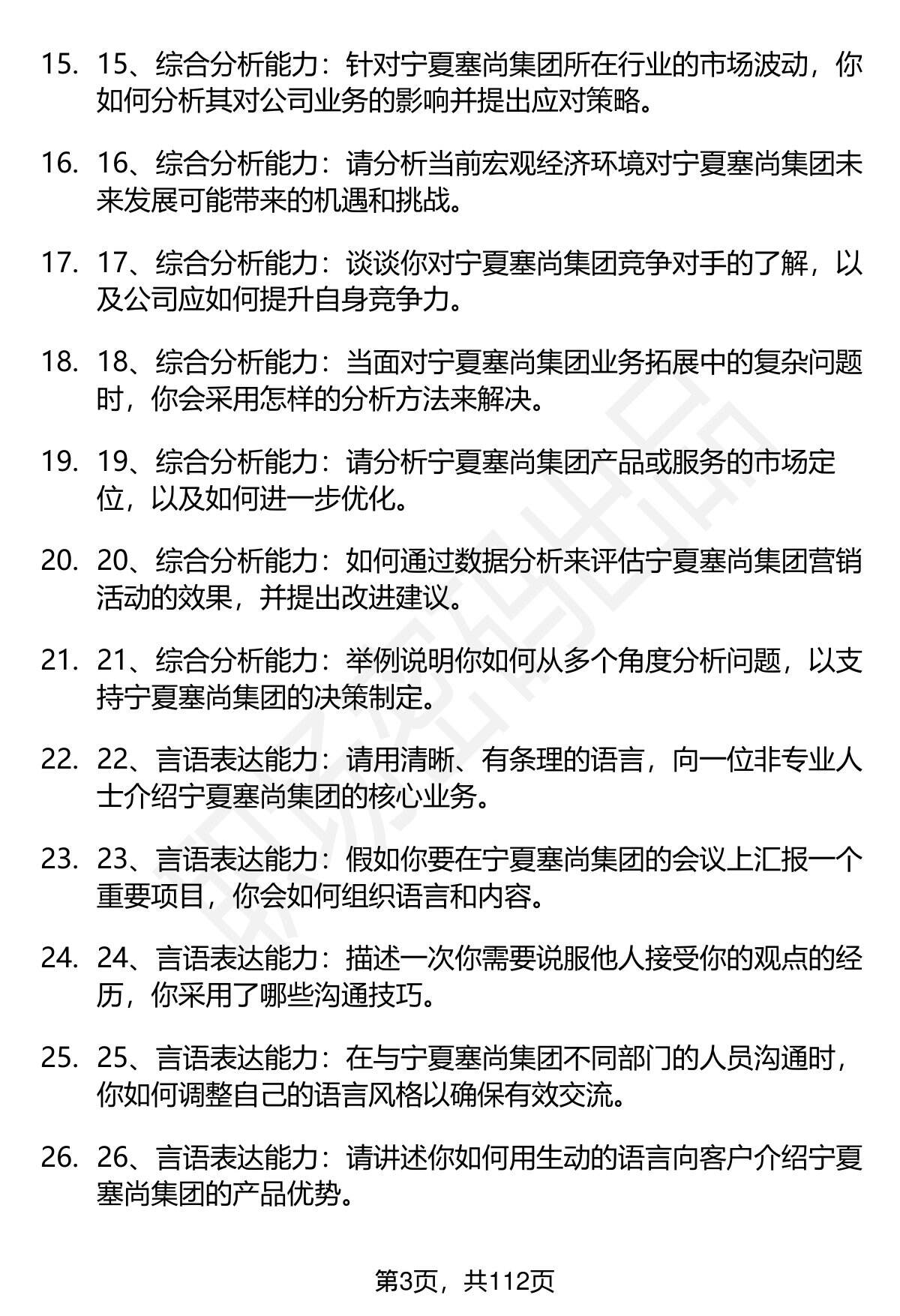 15. 15、综合分析能力：针对宁夏塞尚集团所在行业的市场波动，你如何分析其对公司业务的影响并提出应对策略。

16. 16、综合分析能力：请分析当前宏观经济环境对宁夏塞尚集团未来发展可能带来的机遇和挑战。

17. 17、综合分析能力：谈谈你对宁夏塞尚集团竞争对手的了解，以及公司应如何提升自身竞争力。

18. 18、综合分析能力：当面对宁夏塞尚集团业务拓展中的复杂问题时，你会采用怎样的分析方法来解决。

19. 19、综合分析能力：请分析宁夏塞尚集团产品或服务的市场定位，以及如何进一步优化。

20. 20、综合分析能力：如何通过数据分析来评估宁夏塞尚集团营销活动的效果，并提出改进建议。

21. 21、综合分析能力：举例说明你如何从多个角度分析问题，以支持宁夏塞尚集团的决策制定。

22. 22、言语表达能力：请用清晰、有条理的语言，向一位非专业人士介绍宁夏塞尚集团的核心业务。

23. 23、言语表达能力：假如你要在宁夏塞尚集团的会议上汇报一个重要项目，你会如何组织语言和内容。

24. 24、言语表达能力：描述一次你需要说服他人接受你的观点的经历，你采用了哪些沟通技巧。

25. 25、言语表达能力：在与宁夏塞尚集团不同部门的人员沟通时，你如何调整自己的语言风格以确保有效交流。

26. 26、言语表达能力：请讲述你如何用生动的语言向客户介绍宁夏塞尚集团的产品优势。

第3页，共112页